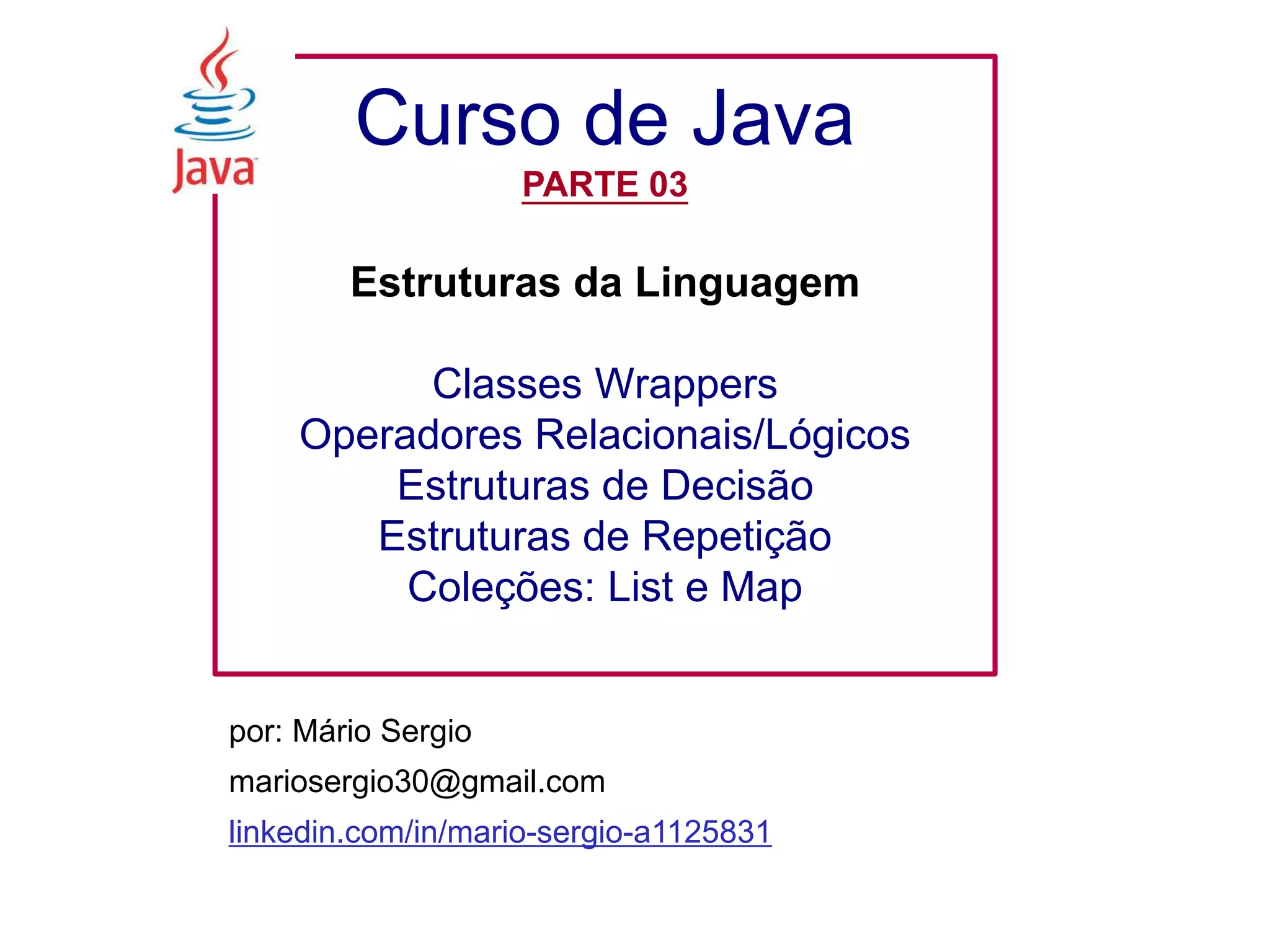 Java

Curso de Java

PARTE 03

Estruturas da Linguagem

Classes Wrappers
Operadores Relacionais/Lógicos
Estruturas de Decisão
Estruturas de Repetição
Coleções: List e Map

por: Mário Sergio

mariosergio30@gmail.com

linkedin.com/in/mario-sergio-a1125831